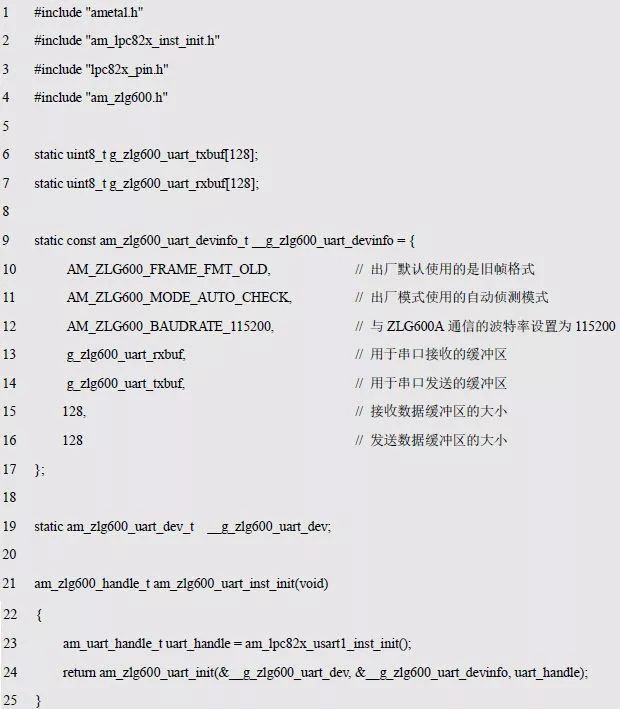 1 #include "ametal.h"
2 #include "am_lpc82x_inst_init.h"
3 #include "lpc82x_pin.h"
4 #include "am_zlg600.h"
5
6 static uint8_t g_zlg600_uart_txbuf[128];
7 static uint8_t g_zlg600_uart_rxbuf[128];
8
9 static const am_zlg600_uart_devinfo_t __g_zlg600_uart_devinfo = {
10 AM_ZLG600_FRAME_FMT_OLD, // 出厂默认使用的是旧帧格式
11 AM_ZLG600_MODE_AUTO_CHECK, // 出厂模式使用的自动侦测模式
12 AM_ZLG600_BAUDRATE_115200, // 与 ZLG600A 通信的波特率设置为 115200
13 g_zlg600_uart_rxbuf, // 用于串口接收的缓冲区
14 g_zlg600_uart_txbuf, // 用于串口发送的缓冲区
15 128, // 接收数据缓冲区的大小
16 128 // 发送数据缓冲区的大小
17 };
18
19 static am_zlg600_uart_dev_t __g_zlg600_uart_dev;
20
21 am_zlg600_handle_t am_zlg600_uart_inst_init(void)
22 {
23 am_uart_handle_t uart_handle = am_lpc82x_usart1_inst_init();
24 return am_zlg600_uart_init(&__g_zlg600_uart_dev, &__g_zlg600_uart_devinfo, uart_handle);
25 }